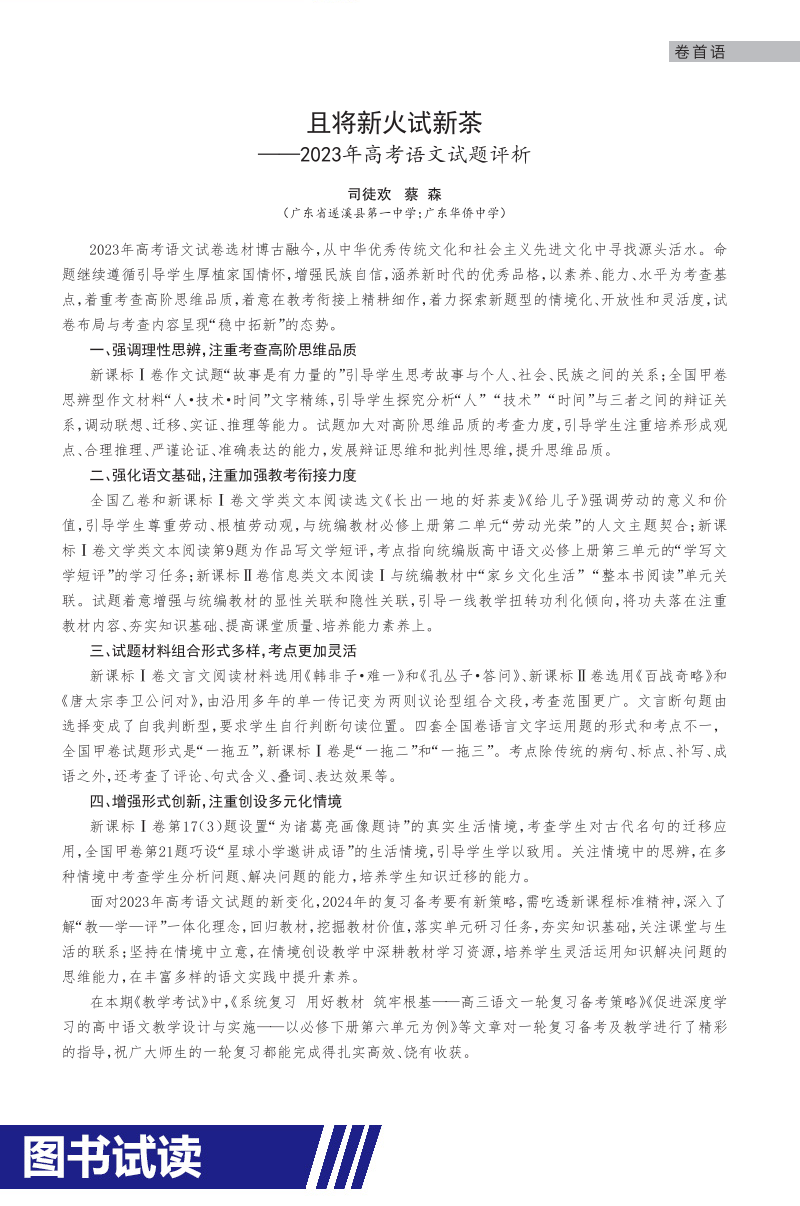 卷首语

且将新火试新茶
——2023年高考语文试题评析

司徒欢　蔡　森
（广东省遂溪县第一中学；广东华侨中学）

2023年高考语文试卷选材博古融今，从中华优秀传统文化和社会主义先进文化中寻找源头活水。命题继续遵循引导学生厚植家国情怀，增强民族自信，涵养新时代的优秀品格，以素养、能力、水平为考查基点，着重考查高阶思维品质，着意在教考衔接上精耕细作，着力探索新题型的情境化、开放性和灵活度，试卷布局与考查内容呈现“稳中拓新”的态势。

一、强调理性思辨，注重考查高阶思维品质

新课标Ⅰ卷作文试题“故事是有力量的”引导学生思考故事与个人、社会、民族之间的关系；全国甲卷思辨型作文材料“人·技术·时间”文字精练，引导学生探究分析“人”“技术”“时间”与三者之间的辩证关系，调动联想、迁移、实证、推理等能力。试题加大对高阶思维品质的考查力度，引导学生注重培养形成观点、合理推理、严谨论证、准确表达的能力，发展辩证思维和批判性思维，提升思维品质。

二、强化语文基础，注重加强教考衔接力度

全国乙卷和新课标Ⅰ卷文学类文本阅读选文《长出一地的好荞麦》《给儿子》强调劳动的意义和价值，引导学生尊重劳动、根植劳动观，与统编教材必修上册第二单元“劳动光荣”的人文主题契合；新课标Ⅰ卷文学类文本阅读第9题为作品写文学短评，考点指向统编版高中语文必修上册第三单元的“学写文学短评”的学习任务；新课标Ⅱ卷信息类文本阅读Ⅰ与统编教材中“家乡文化生活”“整本书阅读”单元关联。试题着意增强与统编教材的显性关联和隐性关联，引导一线教学扭转功利化倾向，将功夫落在注重教材内容、夯实知识基础、提高课堂质量、培养能力素养上。

三、试题材料组合形式多样，考点更加灵活

新课标Ⅰ卷文言文阅读材料选用《韩非子·难一》和《孔丛子·答问》、新课标Ⅱ卷选用《百战奇略》和《唐太宗李卫公问对》，由沿用多年的单一传记变为两则议论型组合文段，考查范围更广。文言断句题由选择变成了自我判断型，要求学生自行判断句读位置。四套全国卷语言文字运用题的形式和考点不一，全国甲卷试题形式是“一拖五”，新课标Ⅰ卷是“一拖二”和“一拖三”。考点除传统的病句、标点、补写、成语之外，还考查了评论、句式含义、叠词、表达效果等。

四、增强形式创新，注重创设多元化情境

新课标Ⅰ卷第17(3)题设置“为诸葛亮画像题诗”的真实生活情境，考查学生对古代名句的迁移应用，全国甲卷第21题巧设“星球小学邀讲成语”的生活情境，引导学生学以致用。关注情境中的思辨，在多种情境中考查学生分析问题、解决问题的能力，培养学生知识迁移的能力。

面对2023年高考语文试题的新变化，2024年的复习备考要有新策略，需吃透新课程标准精神，深入了解“教—学—评”一体化理念，回归教材，挖掘教材价值，落实单元研习任务，夯实知识基础，关注课堂与生活的联系；坚持在情境中立意，在情境创设教学中深耕教材学习资源，培养学生灵活运用知识解决问题的思维能力，在丰富多样的语文实践中提升素养。

在本期《教学考试》中，《系统复习　用好教材　筑牢根基——高三语文一轮复习备考策略》《促进深度学习的高中语文教学设计与实施——以必修下册第六单元为例》等文章对一轮复习备考及教学进行了精彩的指导，祝广大师生的一轮复习都能完成得扎实高效、饶有收获。

图书试读